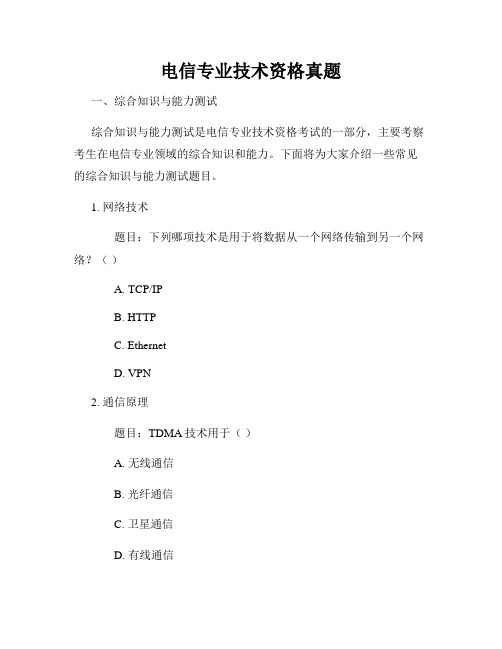 电信专业技术资格真题

一、综合知识与能力测试

综合知识与能力测试是电信专业技术资格考试的一部分，主要考察考生在电信专业领域的综合知识和能力。下面将为大家介绍一些常见的综合知识与能力测试题目。

1. 网络技术

题目：下列哪项技术是用于将数据从一个网络传输到另一个网络？（ ）

A. TCP/IP

B. HTTP

C. Ethernet

D. VPN

2. 通信原理

题目：TDMA 技术用于（ ）

A. 无线通信

B. 光纤通信

C. 卫星通信

D. 有线通信